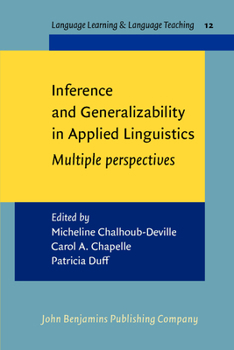 Language Learning & Language Teaching 12

Inference and Generalizability in Applied Linguistics
Multiple perspectives

Edited by
Micheline Chalhoub-Deville
Carol A. Chapelle
Patricia Duff

John Benjamins Publishing Company